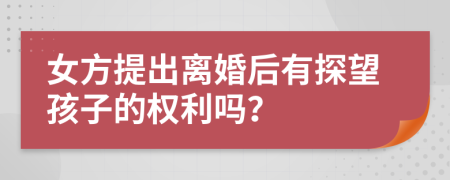 女方提出离婚后有探望孩子的权利吗?